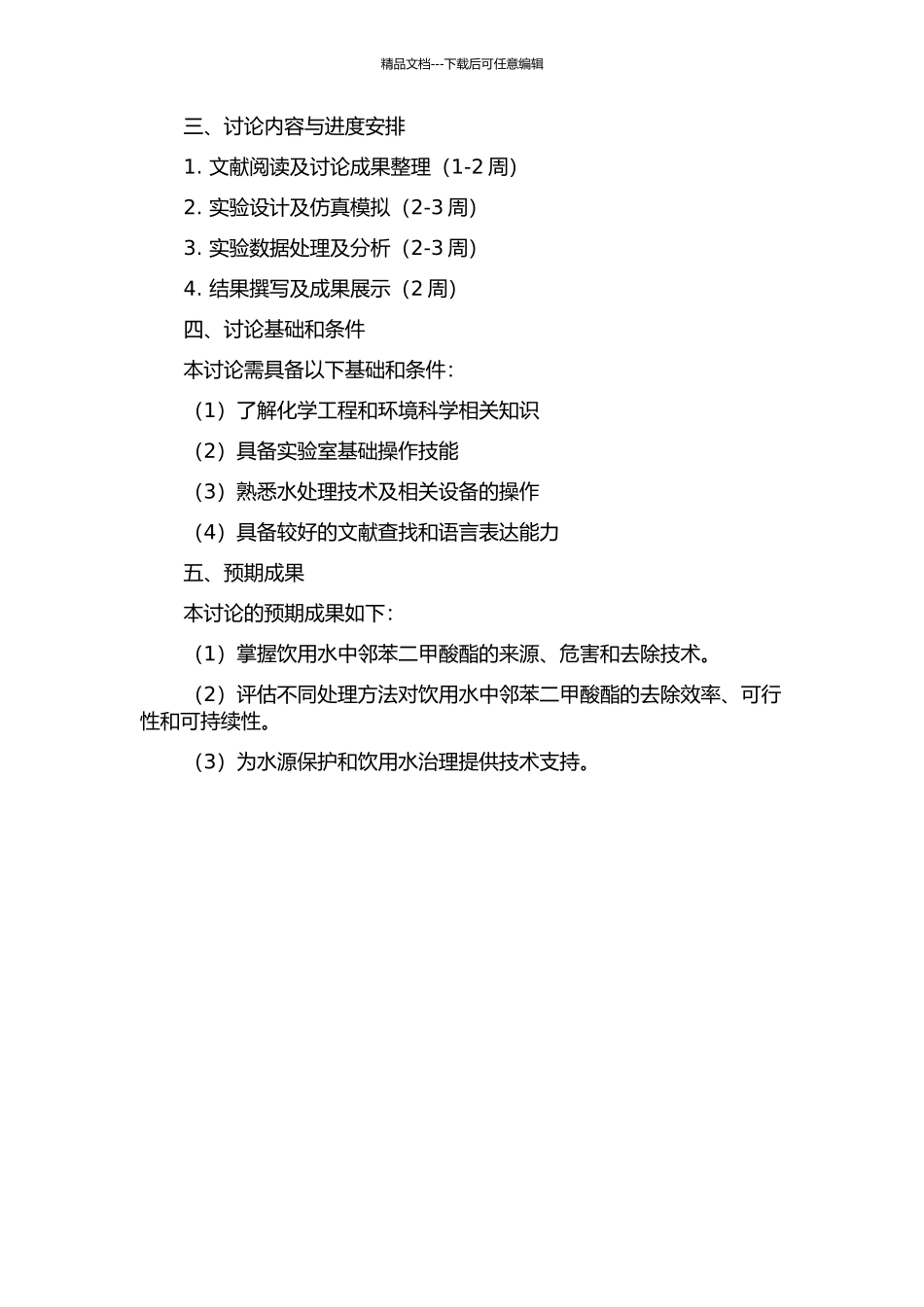 精品文档---下载后可任意编辑

三、讨论内容与进度安排

1. 文献阅读及讨论成果整理（1-2 周）

2. 实验设计及仿真模拟（2-3 周）

3. 实验数据处理及分析（2-3 周）

4. 结果撰写及成果展示（2 周）

四、讨论基础和条件

本讨论需具备以下基础和条件：

（1）了解化学工程和环境科学相关知识

（2）具备实验室基础操作技能

（3）熟悉水处理技术及相关设备的操作

（4）具备较好的文献查找和语言表达能力

五、预期成果

本讨论的预期成果如下：

（1）掌握饮用水中邻苯二甲酸酯的来源、危害和去除技术。

（2）评估不同处理方法对饮用水中邻苯二甲酸酯的去除效率、可行性和可持续性。

（3）为水源保护和饮用水治理提供技术支持。